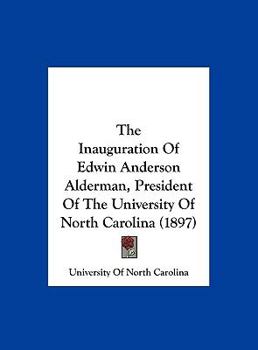 The Inauguration Of Edwin Anderson Alderman, President Of The University Of North Carolina (1897)

University Of North Carolina